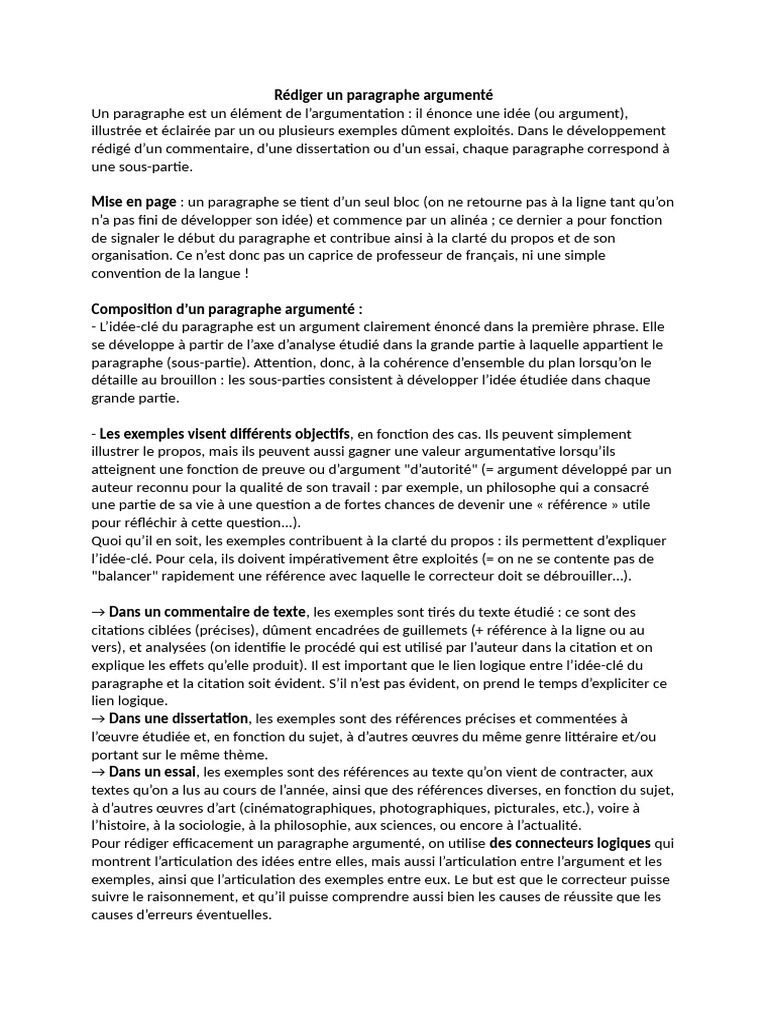 Rédiger un paragraphe argumenté

Un paragraphe est un élément de l'argumentation : il énonce une idée (ou argument), illustrée et éclairée par un ou plusieurs exemples dûment exploités. Dans le développement rédigé d'un commentaire, d'une dissertation ou d'un essai, chaque paragraphe correspond à une sous-partie.

Mise en page : un paragraphe se tient d'un seul bloc (on ne retourne pas à la ligne tant qu'on n'a pas fini de développer son idée) et commence par un alinéa ; ce dernier a pour fonction de signaler le début du paragraphe et contribue ainsi à la clarté du propos et de son organisation. Ce n'est donc pas un caprice de professeur de français, ni une simple convention de la langue !

Composition d'un paragraphe argumenté :
- L'idée-clé du paragraphe est un argument clairement énoncé dans la première phrase. Elle se développe à partir de l'axe d'analyse étudié dans la grande partie à laquelle appartient le paragraphe (sous-partie). Attention, donc, à la cohérence d'ensemble du plan lorsqu'on le détaille au brouillon : les sous-parties consistent à développer l'idée étudiée dans chaque grande partie.

- Les exemples visent différents objectifs, en fonction des cas. Ils peuvent simplement illustrer le propos, mais ils peuvent aussi gagner une valeur argumentative lorsqu'ils atteignent une fonction de preuve ou d'argument "d'autorité" (= argument développé par un auteur reconnu pour la qualité de son travail : par exemple, un philosophe qui a consacré une partie de sa vie à une question a de fortes chances de devenir une « référence » utile pour réfléchir à cette question...).
Quoi qu'il en soit, les exemples contribuent à la clarté du propos : ils permettent d'expliquer l'idée-clé. Pour cela, ils doivent impérativement être exploités (= on ne se contente pas de "balancer" rapidement une référence avec laquelle le correcteur doit se débrouiller...).

→ Dans un commentaire de texte, les exemples sont tirés du texte étudié : ce sont des citations ciblées (précises), dûment encadrées de guillemets (+ référence à la ligne ou au vers), et analysées (on identifie le procédé qui est utilisé par l'auteur dans la citation et on explique les effets qu'elle produit). Il est important que le lien logique entre l'idée-clé du paragraphe et la citation soit évident. S'il n'est pas évident, on prend le temps d'expliciter ce lien logique.
→ Dans une dissertation, les exemples sont des références précises et commentées à l'œuvre étudiée et, en fonction du sujet, à d'autres œuvres du même genre littéraire et/ou portant sur le même thème.
→ Dans un essai, les exemples sont des références au texte qu'on vient de contracter, aux textes qu'on a lus au cours de l'année, ainsi que des références diverses, en fonction du sujet, à d'autres œuvres d'art (cinématographiques, photographiques, picturales, etc.), voire à l'histoire, à la sociologie, à la philosophie, aux sciences, ou encore à l'actualité.
Pour rédiger efficacement un paragraphe argumenté, on utilise des connecteurs logiques qui montrent l'articulation des idées entre elles, mais aussi l'articulation entre l'argument et les exemples, ainsi que l'articulation des exemples entre eux. Le but est que le correcteur puisse suivre le raisonnement, et qu'il puisse comprendre aussi bien les causes de réussite que les causes d'erreurs éventuelles.